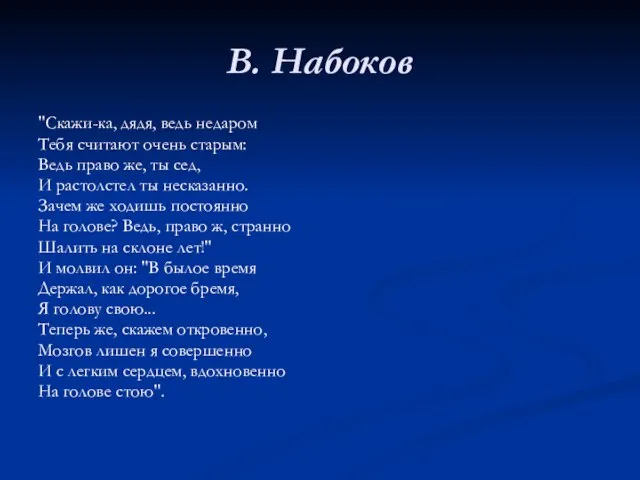 В. Набоков

"Скажи-ка, дядя, ведь недаром
Тебя считают очень старым:
Ведь право же, ты сед,
И растолстел ты несказанно.
Зачем же ходишь постоянно
На голове? Ведь, право ж, странно
Шалить на склоне лет!"
И молвил он: "В былое время
Держал, как дорогое бремя,
Я голову свою...
Теперь же, скажем откровенно,
Мозгов лишен я совершенно
И с легким сердцем, вдохновенно
На голове стою".